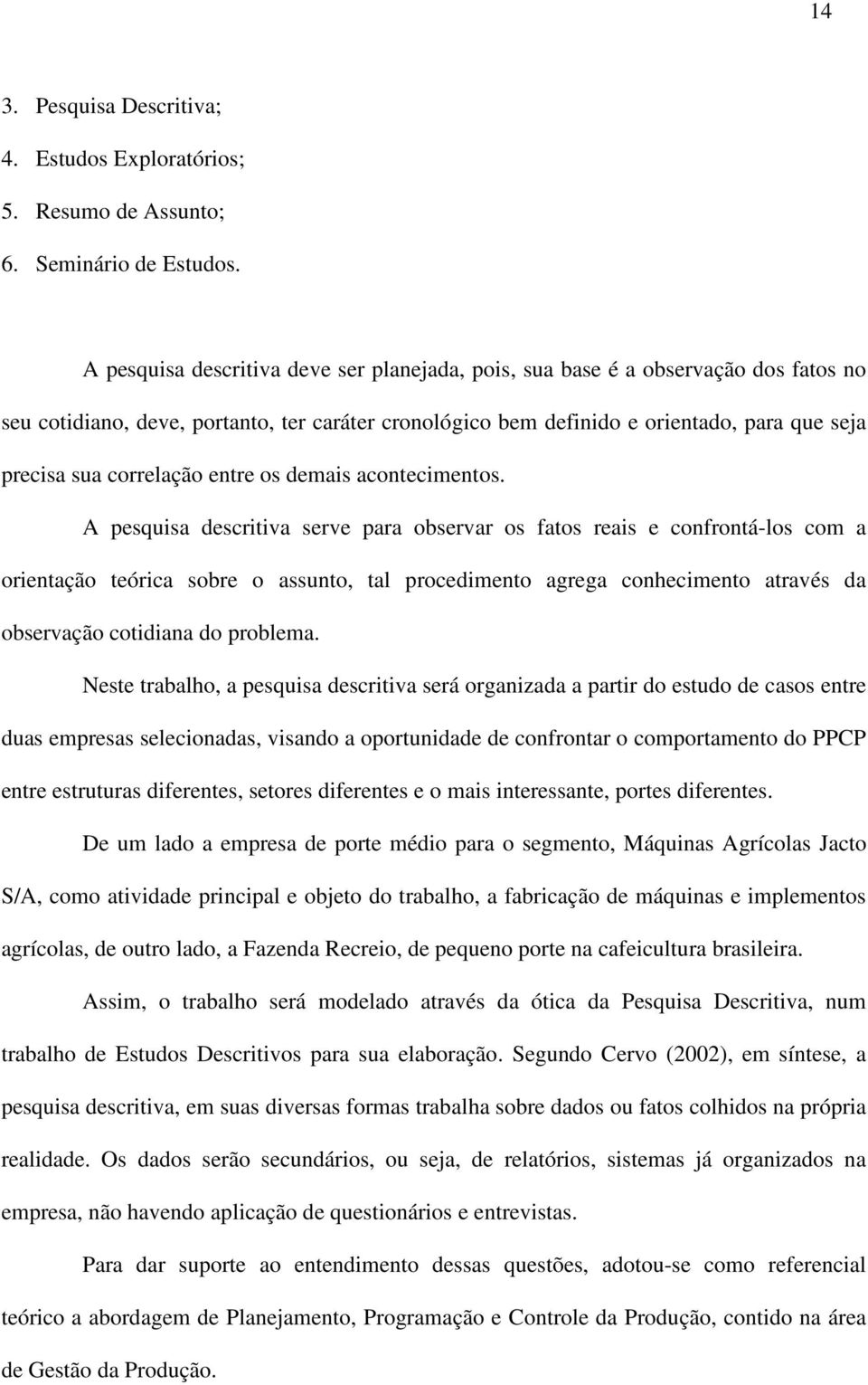 14

3. Pesquisa Descritiva;
4. Estudos Exploratórios;
5. Resumo de Assunto;
6. Seminário de Estudos.

A pesquisa descritiva deve ser planejada, pois, sua base é a observação dos fatos no seu cotidiano, deve, portanto, ter caráter cronológico bem definido e orientado, para que seja precisa sua correlação entre os demais acontecimentos.

A pesquisa descritiva serve para observar os fatos reais e confrontá-los com a orientação teórica sobre o assunto, tal procedimento agrega conhecimento através da observação cotidiana do problema.

Neste trabalho, a pesquisa descritiva será organizada a partir do estudo de casos entre duas empresas selecionadas, visando a oportunidade de confrontar o comportamento do PPCP entre estruturas diferentes, setores diferentes e o mais interessante, portes diferentes.

De um lado a empresa de porte médio para o segmento, Máquinas Agrícolas Jacto S/A, como atividade principal e objeto do trabalho, a fabricação de máquinas e implementos agrícolas, de outro lado, a Fazenda Recreio, de pequeno porte na cafeicultura brasileira.

Assim, o trabalho será modelado através da ótica da Pesquisa Descritiva, num trabalho de Estudos Descritivos para sua elaboração. Segundo Cervo (2002), em síntese, a pesquisa descritiva, em suas diversas formas trabalha sobre dados ou fatos colhidos na própria realidade. Os dados serão secundários, ou seja, de relatórios, sistemas já organizados na empresa, não havendo aplicação de questionários e entrevistas.

Para dar suporte ao entendimento dessas questões, adotou-se como referencial teórico a abordagem de Planejamento, Programação e Controle da Produção, contido na área de Gestão da Produção.